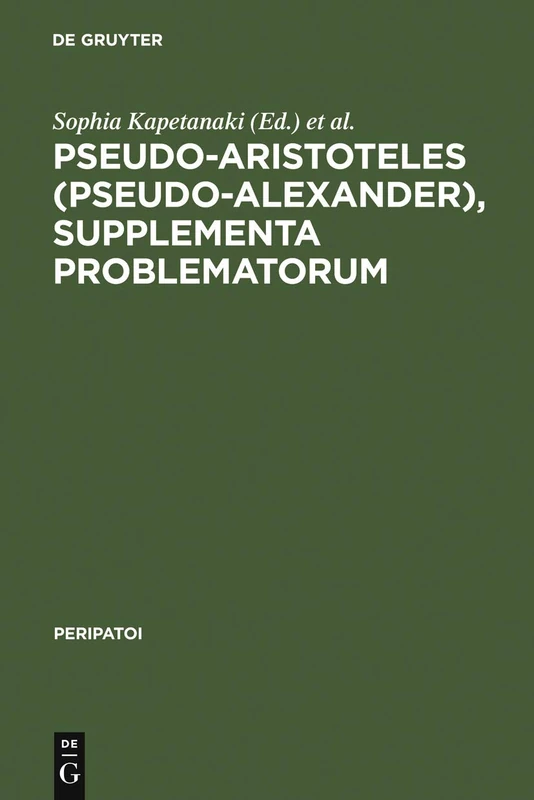 DE GRUYTER

Sophia Kapetanaki (Ed.) et al.

PSEUDO-ARISTOTELES (PSEUDO-ALEXANDER), SUPPLEMENTA PROBLEMATORUM

PERIPATOI

DE
G